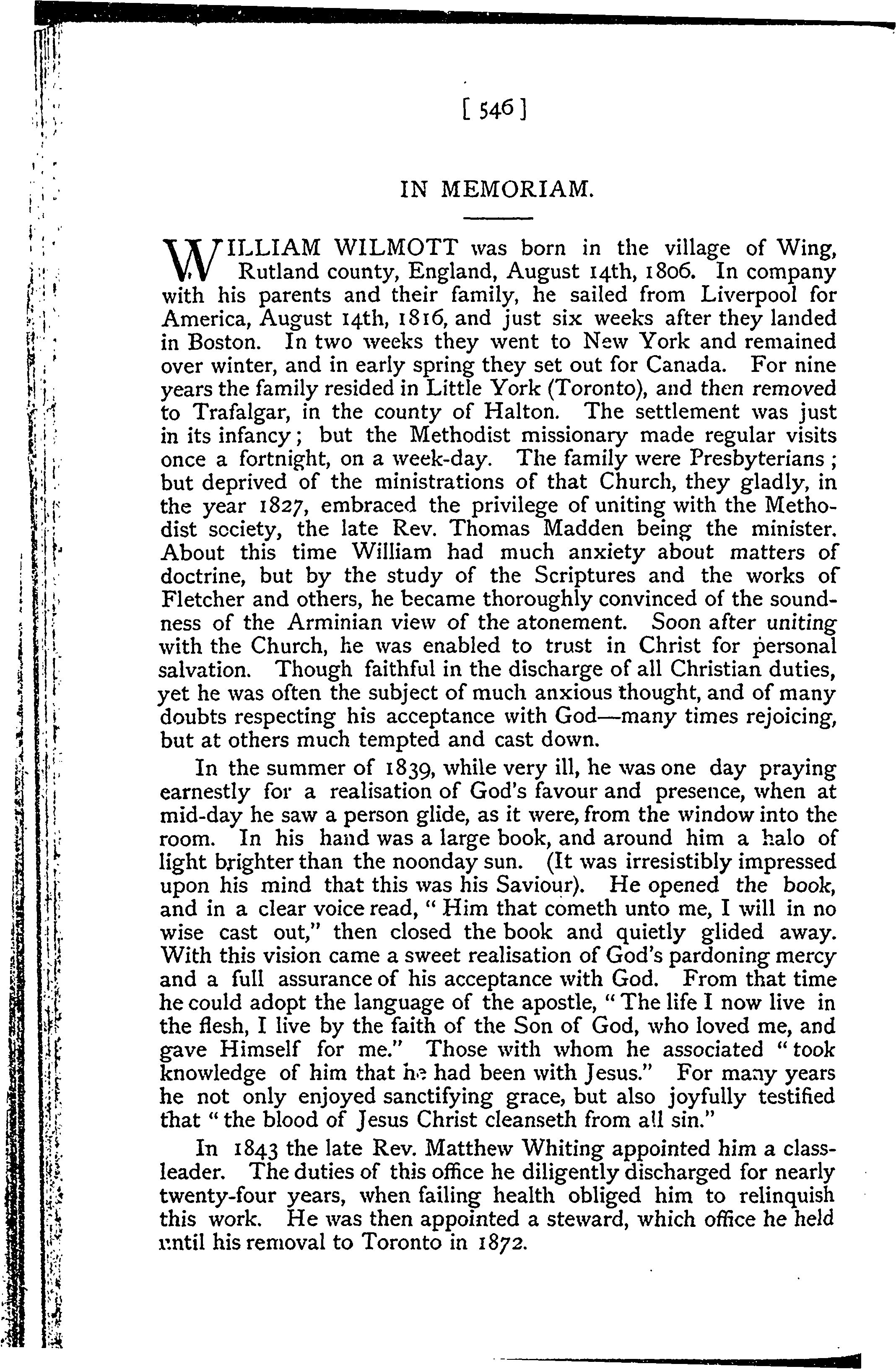 [ 546 ]

IN MEMORIAM.

WILLIAM WILMOTT was born in the village of Wing, Rutland county, England, August 14th, 1806. In company with his parents and their family, he sailed from Liverpool for America, August 14th, 1816, and just six weeks after they landed in Boston. In two weeks they went to New York and remained over winter, and in early spring they set out for Canada. For nine years the family resided in Little York (Toronto), and then removed to Trafalgar, in the county of Halton. The settlement was just in its infancy; but the Methodist missionary made regular visits once a fortnight, on a week-day. The family were Presbyterians; but deprived of the ministrations of that Church, they gladly, in the year 1827, embraced the privilege of uniting with the Methodist society, the late Rev. Thomas Madden being the minister. About this time William had much anxiety about matters of doctrine, but by the study of the Scriptures and the works of Fletcher and others, he became thoroughly convinced of the soundness of the Arminian view of the atonement. Soon after uniting with the Church, he was enabled to trust in Christ for personal salvation. Though faithful in the discharge of all Christian duties, yet he was often the subject of much anxious thought, and of many doubts respecting his acceptance with God—many times rejoicing, but at others much tempted and cast down.

In the summer of 1839, while very ill, he was one day praying earnestly for a realisation of God's favour and presence, when at mid-day he saw a person glide, as it were, from the window into the room. In his hand was a large book, and around him a halo of light brighter than the noonday sun. (It was irresistibly impressed upon his mind that this was his Saviour). He opened the book, and in a clear voice read, "Him that cometh unto me, I will in no wise cast out," then closed the book and quietly glided away. With this vision came a sweet realisation of God's pardoning mercy and a full assurance of his acceptance with God. From that time he could adopt the language of the apostle, "The life I now live in the flesh, I live by the faith of the Son of God, who loved me, and gave Himself for me." Those with whom he associated "took knowledge of him that he had been with Jesus." For many years he not only enjoyed sanctifying grace, but also joyfully testified that "the blood of Jesus Christ cleanseth from all sin."

In 1843 the late Rev. Matthew Whiting appointed him a class-leader. The duties of this office he diligently discharged for nearly twenty-four years, when failing health obliged him to relinquish this work. He was then appointed a steward, which office he held until his removal to Toronto in 1872.